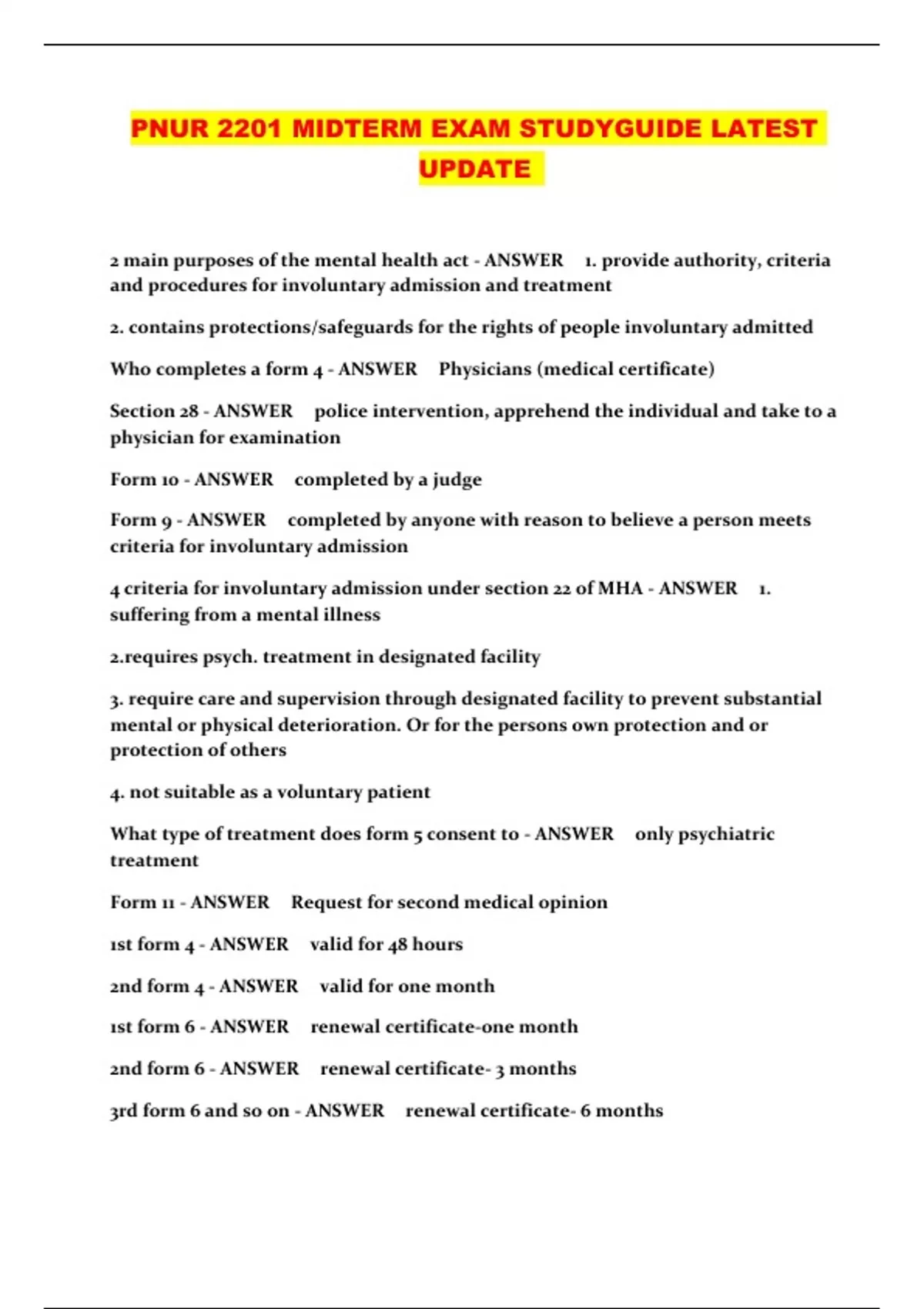 PNUR 2201 MIDTERM EXAM STUDYGUIDE LATEST UPDATE

2 main purposes of the mental health act - ANSWER 1. provide authority, criteria and procedures for involuntary admission and treatment

2. contains protections/safeguards for the rights of people involuntary admitted

Who completes a form 4 - ANSWER Physicians (medical certificate)

Section 28 - ANSWER police intervention, apprehend the individual and take to a physician for examination

Form 10 - ANSWER completed by a judge

Form 9 - ANSWER completed by anyone with reason to believe a person meets criteria for involuntary admission

4 criteria for involuntary admission under section 22 of MHA - ANSWER 1. suffering from a mental illness

2.requires psych. treatment in designated facility

3. require care and supervision through designated facility to prevent substantial mental or physical deterioration. Or for the persons own protection and or protection of others

4. not suitable as a voluntary patient

What type of treatment does form 5 consent to - ANSWER only psychiatric treatment

Form 11 - ANSWER Request for second medical opinion

1st form 4 - ANSWER valid for 48 hours

2nd form 4 - ANSWER valid for one month

1st form 6 - ANSWER renewal certificate-one month

2nd form 6 - ANSWER renewal certificate- 3 months

3rd form 6 and so on - ANSWER renewal certificate- 6 months